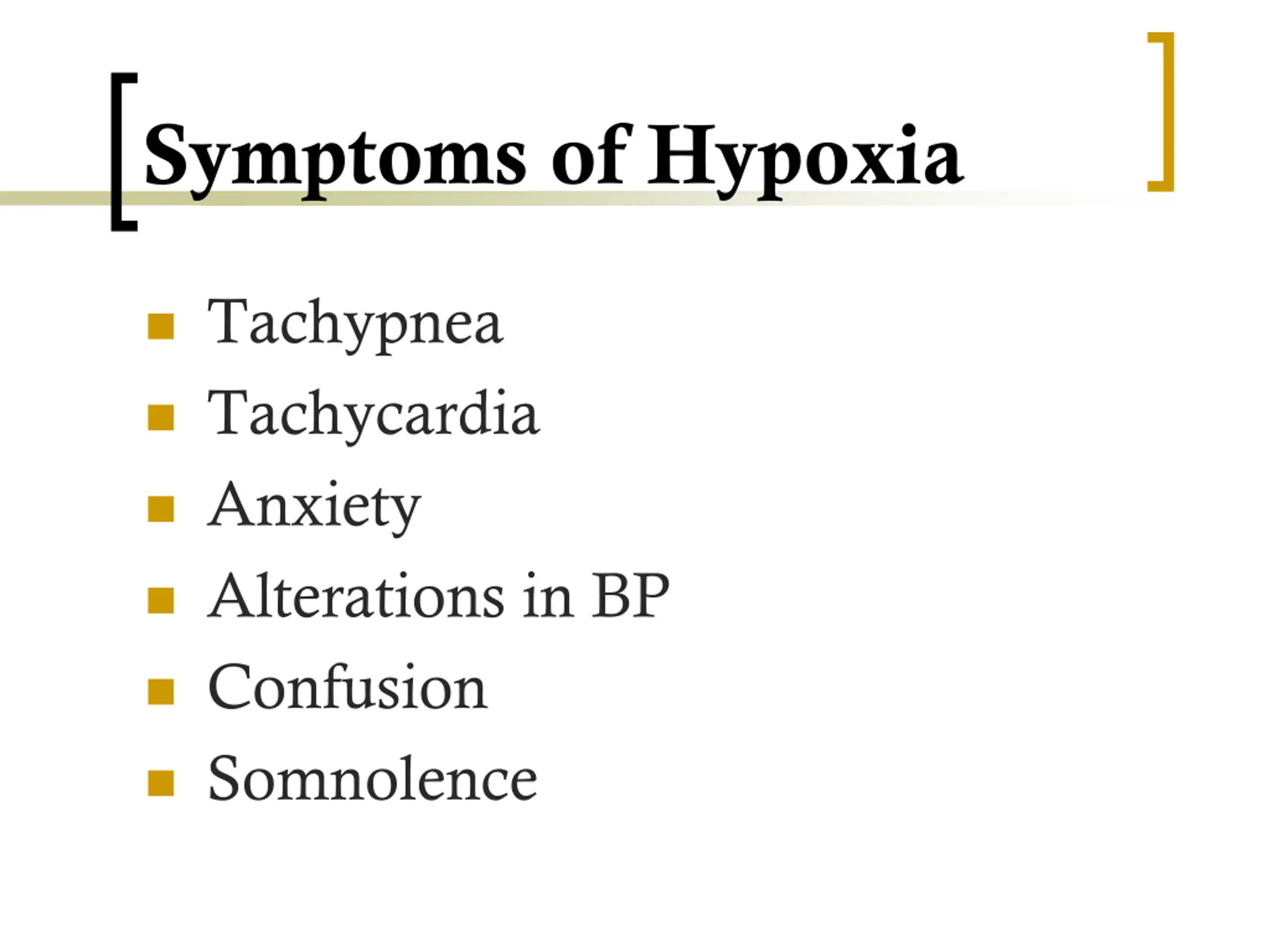 Symptoms of Hypoxia

- Tachypnea
- Tachycardia
- Anxiety
- Alterations in BP
- Confusion
- Somnolence